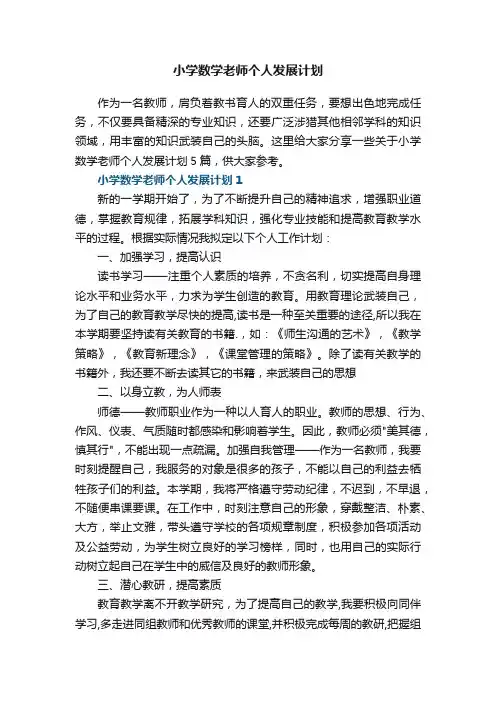 小学数学老师个人发展计划

作为一名教师，肩负着教书育人的双重任务，要想出色地完成任务，不仅要具备精深的专业知识，还要广泛涉猎其他相邻学科的知识领域，用丰富的知识武装自己的头脑。这里给大家分享一些关于小学数学老师个人发展计划5篇，供大家参考。

小学数学老师个人发展计划1

新的一学期开始了，为了不断提升自己的精神追求，增强职业道德，掌握教育规律，拓展学科知识，强化专业技能和提高教育教学水平的过程。根据实际情况我拟定以下个人工作计划：

一、加强学习，提高认识

读书学习——注重个人素质的培养，不贪名利，切实提高自身理论水平和业务水平，力求为学生创造的教育。用教育理论武装自己，为了自己的教育教学尽快的提高,读书是一种至关重要的途径,所以我在本学期要坚持读有关教育的书籍.，如：《师生沟通的艺术》，《教学策略》，《教育新理念》，《课堂管理的策略》。除了读有关教学的书籍外，我还要不断去读其它的书籍，来武装自己的思想

二、以身立教，为人师表

师德——教师职业作为一种以人育人的职业。教师的思想、行为、作风、仪表、气质随时都感染和影响着学生。因此，教师必须"美其德，慎其行"，不能出现一点疏漏。加强自我管理——作为一名教师，我要时刻提醒自己，我服务的对象是很多的孩子，不能以自己的利益去牺牲孩子们的利益。本学期，我将严格遵守劳动纪律，不迟到，不早退，不随便串课要课。在工作中，时刻注意自己的形象，穿戴整洁、朴素、大方，举止文雅，带头遵守学校的各项规章制度，积极参加各项活动及公益劳动，为学生树立良好的学习榜样，同时，也用自己的实际行动树立起自己在学生中的威信及良好的教师形象。

三、潜心教研，提高素质

教育教学离不开教学研究，为了提高自己的教学,我要积极向同伴学习,多走进同组教师和优秀教师的课堂,并积极完成每周的教研,把握组